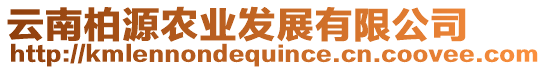 云南柏源农业发展有限公司
http://kmlennondequince.cn.coovee.com